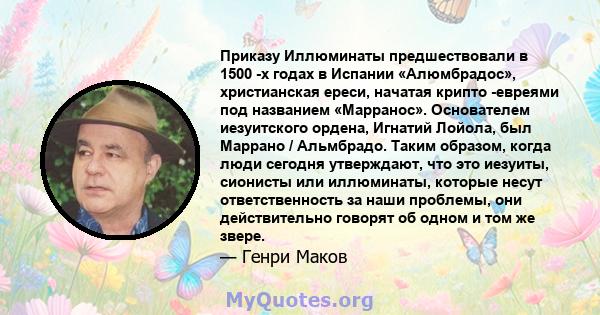 Приказу Иллюминаты предшествовали в 1500 -х годах в Испании «Алюмбрадос», христианская ереси, начатая крипто -евреями под названием «Марранос». Основателем иезуитского ордена, Игнатий Лойола, был Маррано / Альмбрадо. Таким образом, когда люди сегодня утверждают, что это иезуиты, сионисты или иллюминаты, которые несут ответственность за наши проблемы, они действительно говорят об одном и том же звере.

— Генри Маков

MyQuotes.org